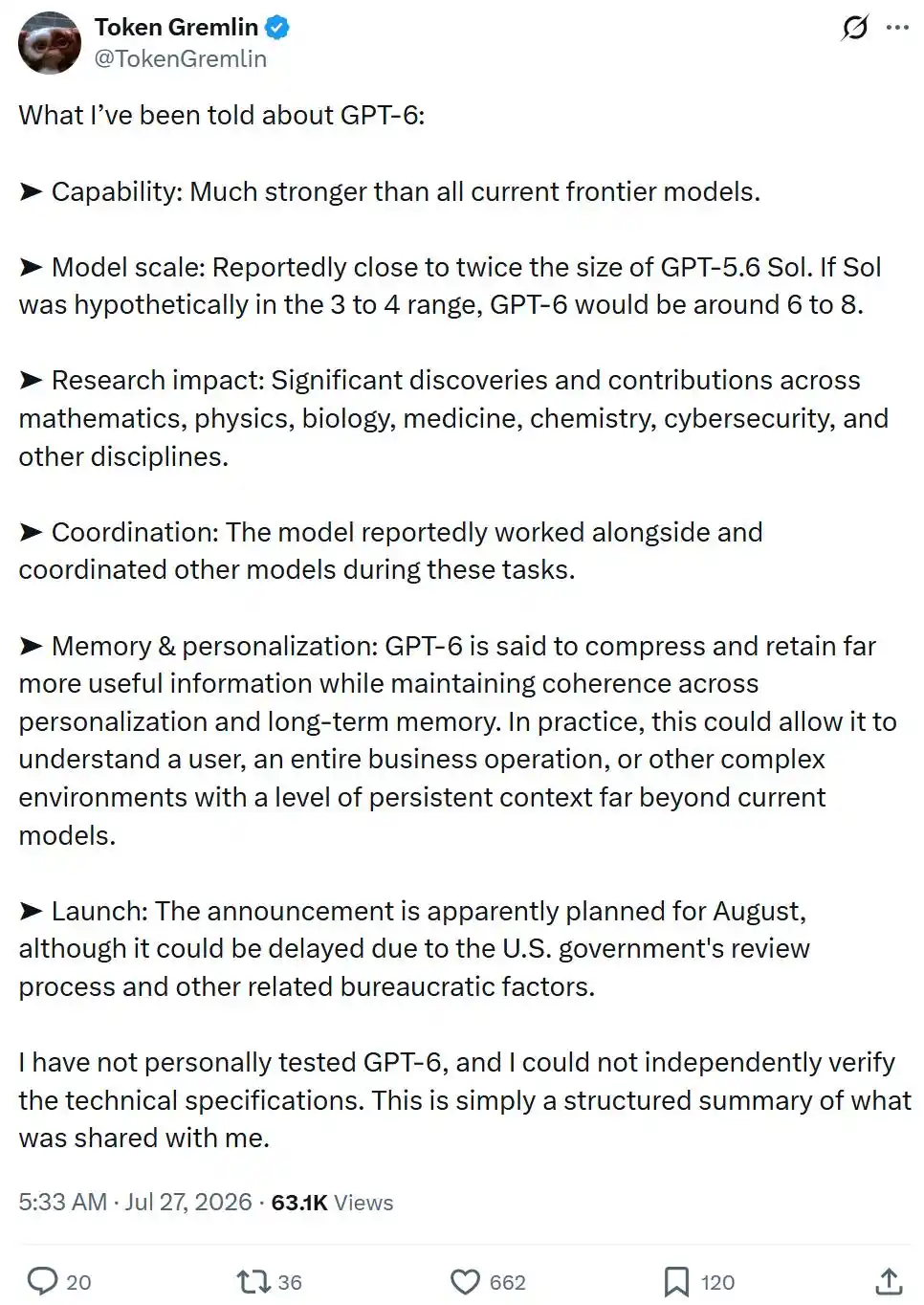 Token Gremlin
@TokenGremlin

What I've been told about GPT-6:

➤ Capability: Much stronger than all current frontier models.

➤ Model scale: Reportedly close to twice the size of GPT-5.6 Sol. If Sol was hypothetically in the 3 to 4 range, GPT-6 would be around 6 to 8.

➤ Research impact: Significant discoveries and contributions across mathematics, physics, biology, medicine, chemistry, cybersecurity, and other disciplines.

➤ Coordination: The model reportedly worked alongside and coordinated other models during these tasks.

➤ Memory & personalization: GPT-6 is said to compress and retain far more useful information while maintaining coherence across personalization and long-term memory. In practice, this could allow it to understand a user, an entire business operation, or other complex environments with a level of persistent context far beyond current models.

➤ Launch: The announcement is apparently planned for August, although it could be delayed due to the U.S. government's review process and other related bureaucratic factors.

I have not personally tested GPT-6, and I could not independently verify the technical specifications. This is simply a structured summary of what was shared with me.

5:33 AM · Jul 27, 2026 · 63.1K Views

20 36 662 120